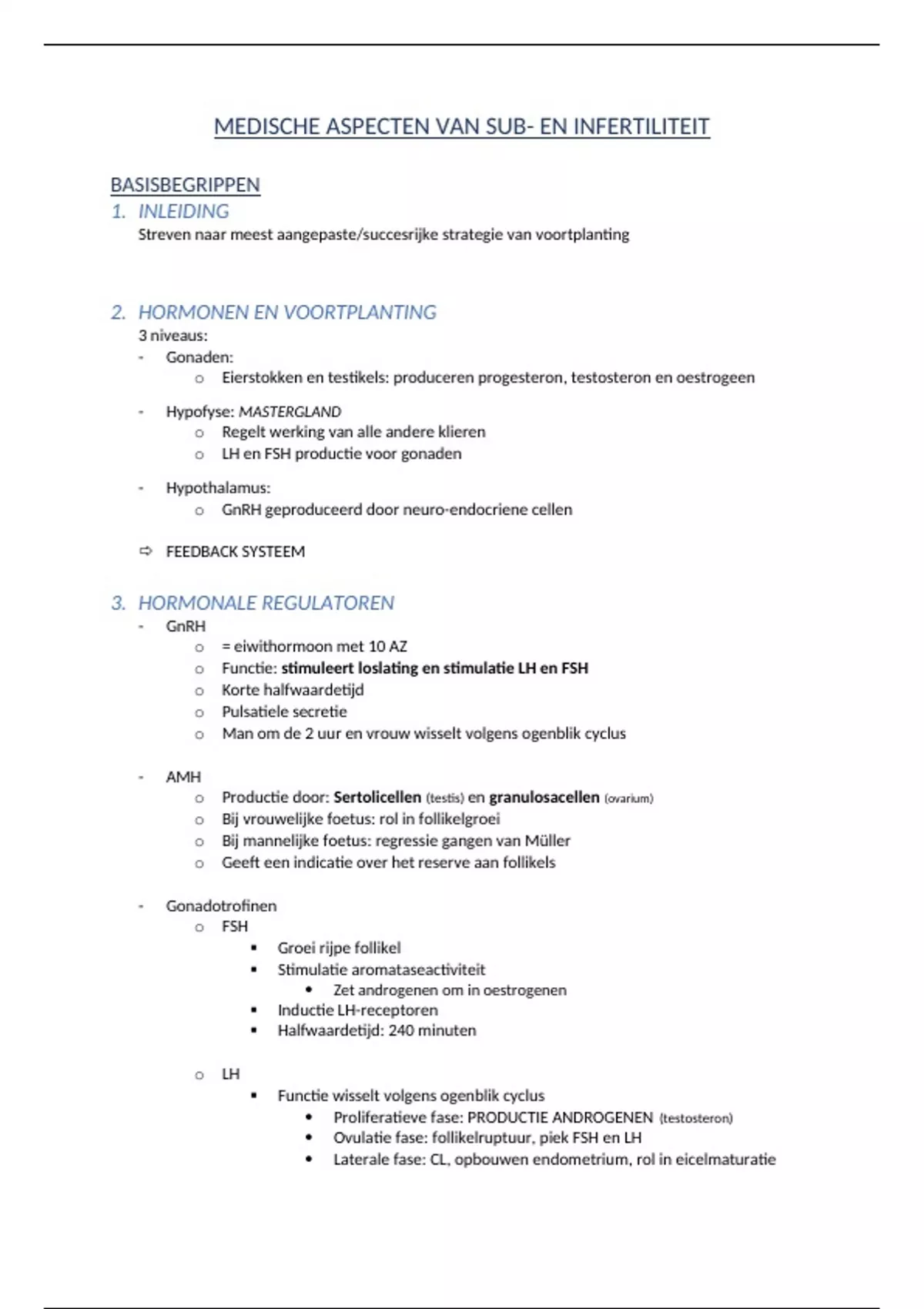 MEDISCHE ASPECTEN VAN SUB- EN INFERTILITEIT

BASISBEGRIPPEN

1. INLEIDING

Streven naar meest aangepaste/succesrijke strategie van voortplanting

2. HORMONEN EN VOORTPLANTING

3 niveaus:

- Gonaden:
 o Eierstokken en testikels: produceren progesteron, testosteron en oestrogeen

- Hypofyse: MASTERGLAND
 o Regelt werking van alle andere klieren
 o LH en FSH productie voor gonaden

- Hypothalamus:
 o GnRH geproduceerd door neuro-endocriene cellen

⇨ FEEDBACK SYSTEEM

3. HORMONALE REGULATOREN

- GnRH
 o = eiwithormoon met 10 AZ
 o Functie: stimuleert loslating en stimulatie LH en FSH
 o Korte halfwaardetijd
 o Pulsatiele secretie
 o Man om de 2 uur en vrouw wisselt volgens ogenblik cyclus

- AMH
 o Productie door: Sertolicellen (testis) en granulosacellen (ovarium)
 o Bij vrouwelijke foetus: rol in follikelgroei
 o Bij mannelijke foetus: regressie gangen van Müller
 o Geeft een indicatie over het reserve aan follikels

- Gonadotrofinen
 o FSH
  ▪ Groei rijpe follikel
  ▪ Stimulatie aromataseactiviteit
   • Zet androgenen om in oestrogenen
  ▪ Inductie LH-receptoren
  ▪ Halfwaardetijd: 240 minuten

 o LH
  ▪ Functie wisselt volgens ogenblik cyclus
   • Proliferatieve fase: PRODUCTIE ANDROGENEN (testosteron)
   • Ovulatie fase: follikelruptuur, piek FSH en LH
   • Laterale fase: CL, opbouwen endometrium, rol in eicelmaturatie